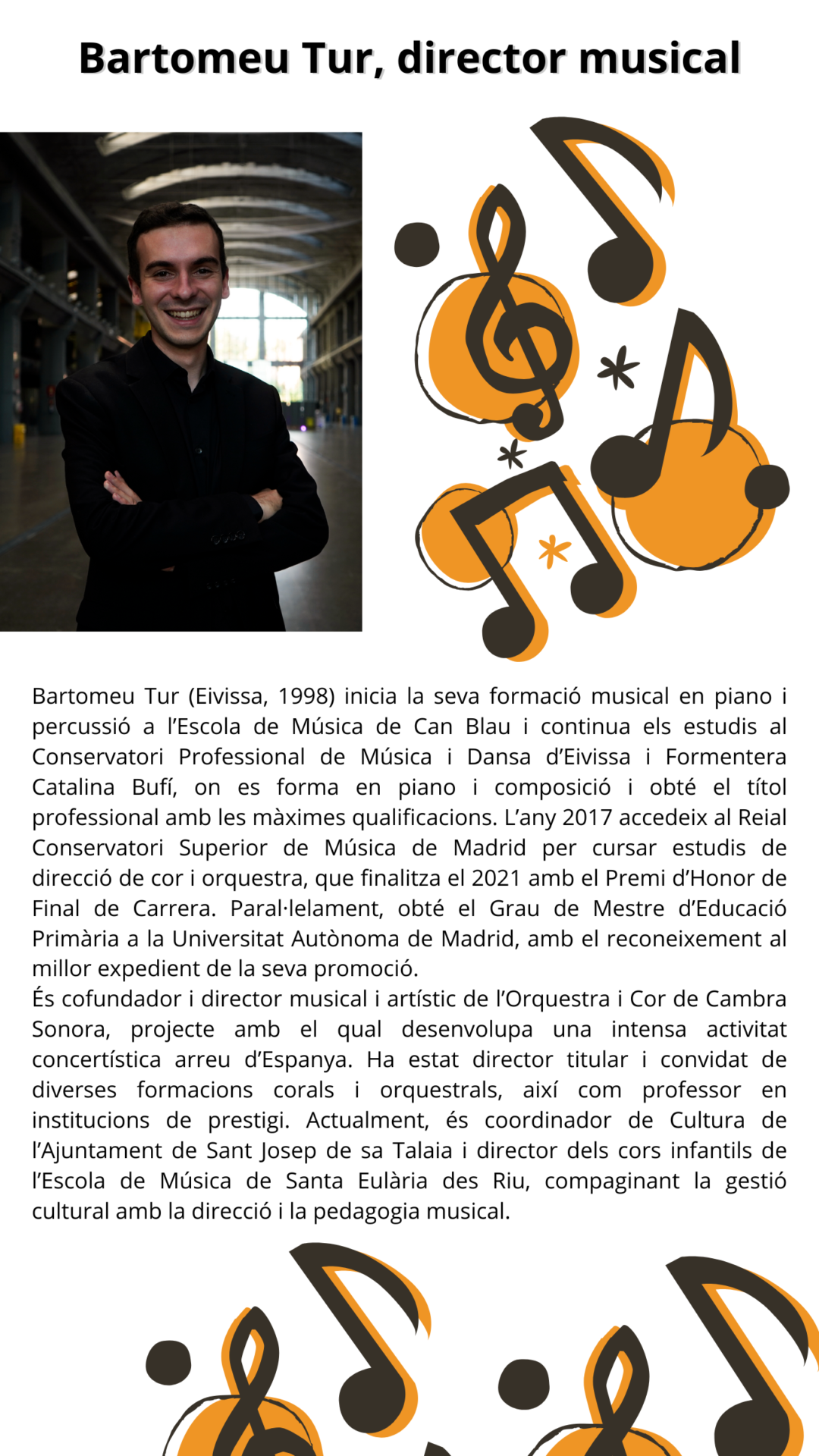 Bartomeu Tur, director musical

Bartomeu Tur (Eivissa, 1998) inicia la seva formació musical en piano i percussió a l'Escola de Música de Can Blau i continua els estudis al Conservatori Professional de Música i Dansa d'Eivissa i Formentera Catalina Bufí, on es forma en piano i composició i obté el títol professional amb les màximes qualificacions. L'any 2017 accedeix al Reial Conservatori Superior de Música de Madrid per cursar estudis de direcció de cor i orquestra, que finalitza el 2021 amb el Premi d'Honor de Final de Carrera. Paral·lelament, obté el Grau de Mestre d'Educació Primària a la Universitat Autònoma de Madrid, amb el reconeixement al millor expedient de la seva promoció.

És cofundador i director musical i artístic de l'Orquestra i Cor de Cambra Sonora, projecte amb el qual desenvolupa una intensa activitat concertística arreu d'Espanya. Ha estat director titular i convidat de diverses formacions corals i orquestrals, així com professor en institucions de prestigi. Actualment, és coordinador de Cultura de l'Ajuntament de Sant Josep de sa Talaia i director dels cors infantils de l'Escola de Música de Santa Eulària des Riu, compaginant la gestió cultural amb la direcció i la pedagogia musical.